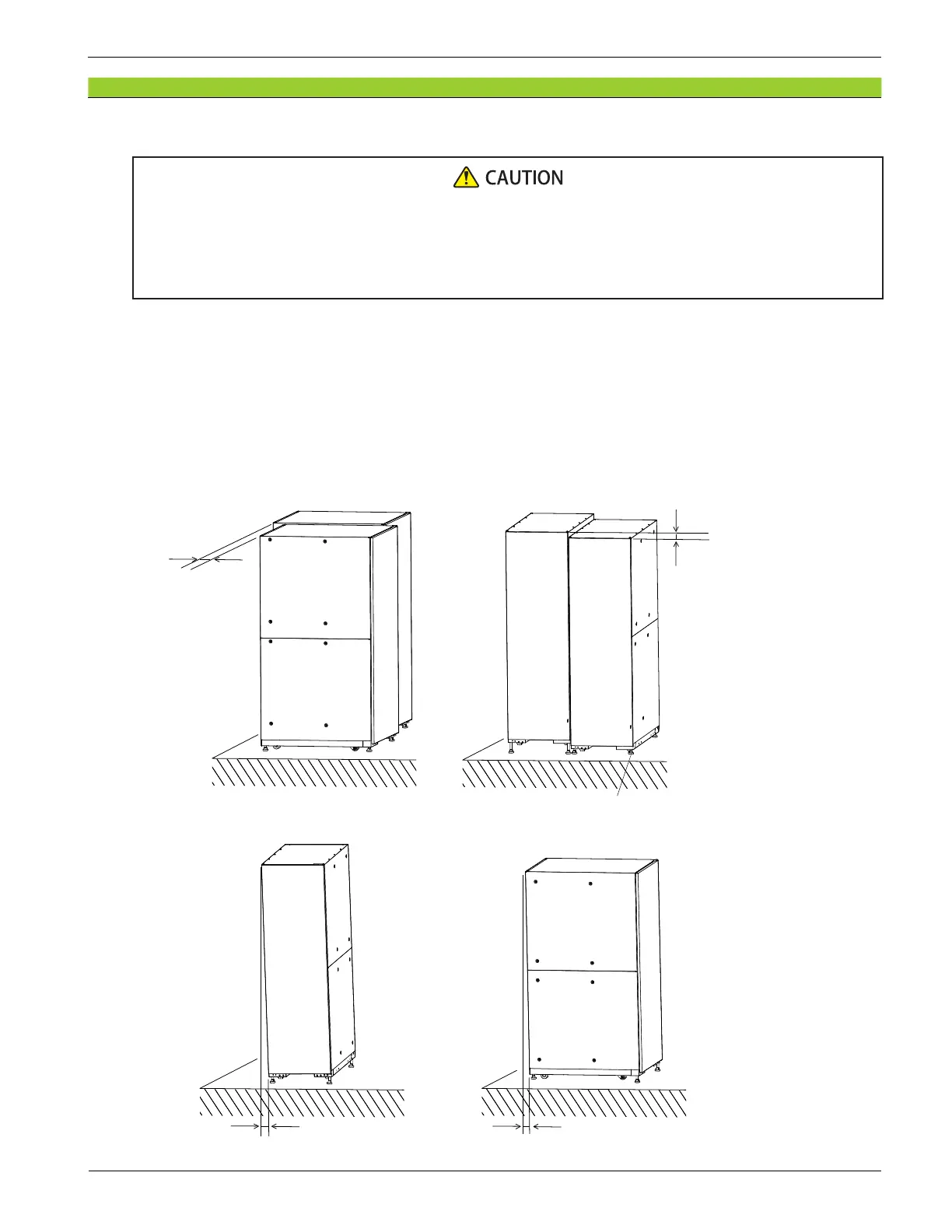 CAUTION